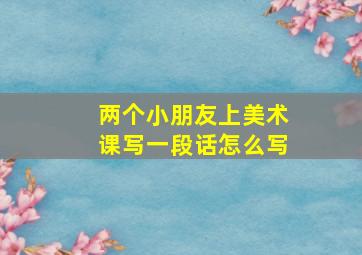 两个小朋友上美术课写一段话怎么写